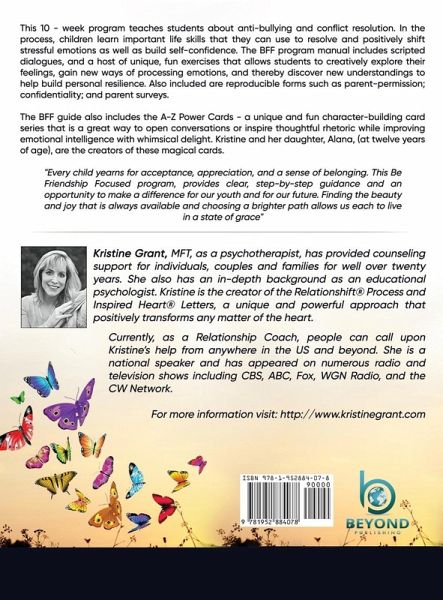 This 10 - week program teaches students about anti-bullying and conflict resolution. In the process, children learn important life skills that they can use to resolve and positively shift stressful emotions as well as build self-confidence. The BFF program manual includes scripted dialogues, and a host of unique, fun exercises that allows students to creatively explore their feelings, gain new ways of processing emotions, and thereby discover new understandings to help build personal resilience. Also included are reproducible forms such as parent-permission; confidentiality; and parent surveys.

The BFF guide also includes the A-Z Power Cards - a unique and fun character-building card series that is a great way to open conversations or inspire thoughtful rhetoric while improving emotional intelligence with whimsical delight. Kristine and her daughter, Alana, (at twelve years of age), are the creators of these magical cards.

"Every child yearns for acceptance, appreciation, and a sense of belonging. This Be Friendship Focused program, provides clear, step-by-step guidance and an opportunity to make a difference for our youth and for our future. Finding the beauty and joy that is always available and choosing a brighter path allows us each to live in a state of grace"

Kristine Grant, MFT, as a psychotherapist, has provided counseling support for individuals, couples and families for well over twenty years. She also has an in-depth background as an educational psychologist. Kristine is the creator of the Relationshift® Process and Inspired Heart® Letters, a unique and powerful approach that positively transforms any matter of the heart.

Currently, as a Relationship Coach, people can call upon Kristine's help from anywhere in the US and beyond. She is a national speaker and has appeared on numerous radio and television shows including CBS, ABC, Fox, WGN Radio, and the CW Network.

For more information visit: http://www.kristinegrant.com

ISBN 978-1-952884-07-8
90000
9 781952 884078

BEYOND
PUBLISHING